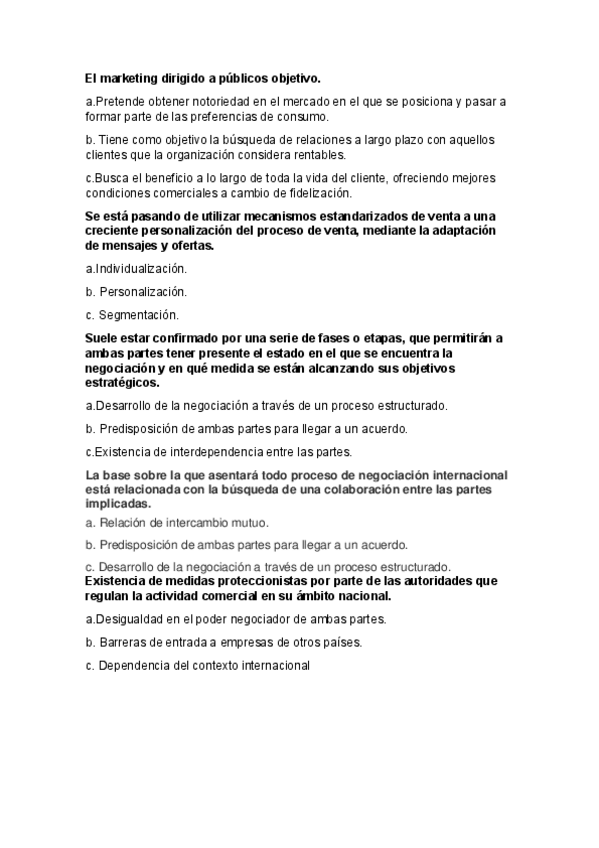 El marketing dirigido a públicos objetivo.

a.Pretende obtener notoriedad en el mercado en el que se posiciona y pasar a formar parte de las preferencias de consumo.

b. Tiene como objetivo la búsqueda de relaciones a largo plazo con aquellos clientes que la organización considera rentables.

c.Busca el beneficio a lo largo de toda la vida del cliente, ofreciendo mejores condiciones comerciales a cambio de fidelización.

Se está pasando de utilizar mecanismos estandarizados de venta a una creciente personalización del proceso de venta, mediante la adaptación de mensajes y ofertas.

a.Individualización.

b. Personalización.

c. Segmentación.

Suele estar confirmado por una serie de fases o etapas, que permitirán a ambas partes tener presente el estado en el que se encuentra la negociación y en qué medida se están alcanzando sus objetivos estratégicos.

a.Desarrollo de la negociación a través de un proceso estructurado.

b. Predisposición de ambas partes para llegar a un acuerdo.

c.Existencia de interdependencia entre las partes.

La base sobre la que asentará todo proceso de negociación internacional está relacionada con la búsqueda de una colaboración entre las partes implicadas.

a. Relación de intercambio mutuo.

b. Predisposición de ambas partes para llegar a un acuerdo.

c. Desarrollo de la negociación a través de un proceso estructurado.

Existencia de medidas proteccionistas por parte de las autoridades que regulan la actividad comercial en su ámbito nacional.

a.Desigualdad en el poder negociador de ambas partes.

b. Barreras de entrada a empresas de otros países.

c. Dependencia del contexto internacional